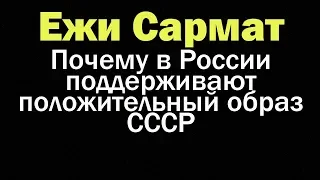 Ежи Сармат

Почему в России поддерживают положительный образ СССР